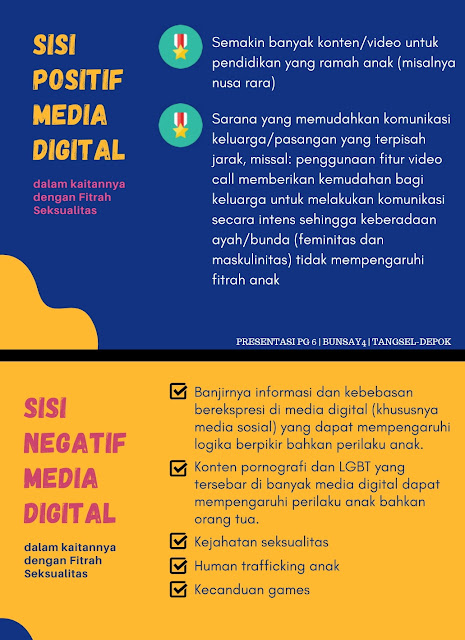 SISI POSITIF MEDIA DIGITAL

dalam kaitannya dengan Fitrah Seksualitas

Semakin banyak konten/video untuk pendidikan yang ramah anak (misalnya nusa rara)

Sarana yang memudahkan komunikasi keluarga/pasangan yang terpisah jarak, missal: penggunaan fitur video call memberikan kemudahan bagi keluarga untuk melakukan komunikasi secara intens sehingga keberadaan ayah/bunda (feminitas dan maskulinitas) tidak mempengaruhi fitrah anak

PRESENTASI PG 6 | BUNSAY4 | TANGSEL-DEPOK

SISI NEGATIF MEDIA DIGITAL

dalam kaitannya dengan Fitrah Seksualitas

Banjirnya informasi dan kebebasan berekspresi di media digital (khususnya media sosial) yang dapat mempengaruhi logika berpikir bahkan perilaku anak.

Konten pornografi dan LGBT yang tersebar di banyak media digital dapat mempengaruhi perilaku anak bahkan orang tua.

Kejahatan seksualitas

Human trafficking anak

Kecanduan games